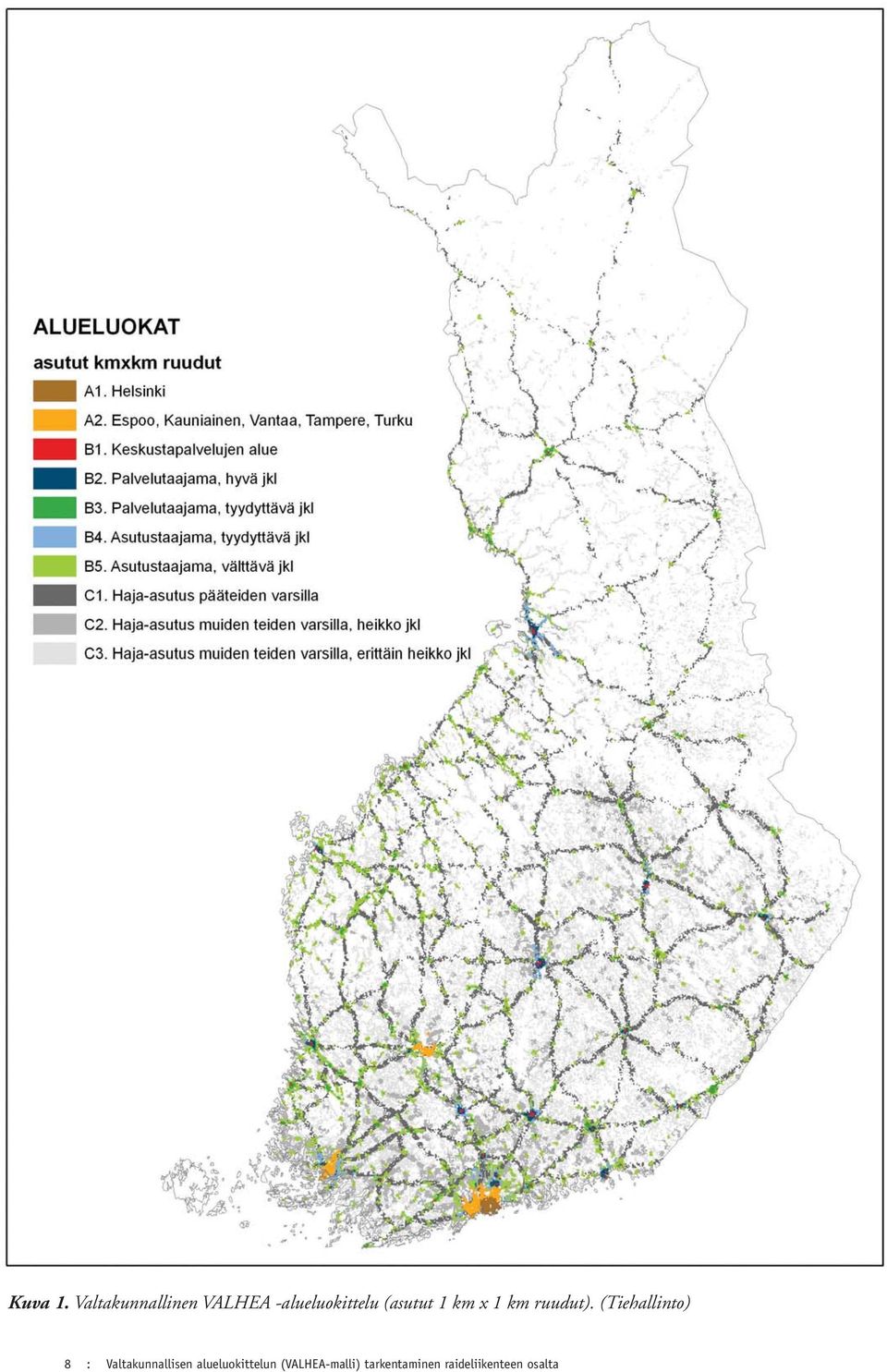 ALUELUOKAT

asutut kmxkm ruudut

A1. Helsinki

A2. Espoo, Kauniainen, Vantaa, Tampere, Turku

B1. Keskustapalvelujen alue

B2. Palvelutaajama, hyvä jkl

B3. Palvelutaajama, tyydyttävä jkl

B4. Asutustaajama, tyydyttävä jkl

B5. Asutustaajama, välttävä jkl

C1. Haja-asutus pääteiden varsilla

C2. Haja-asutus muiden teiden varsilla, heikko jkl

C3. Haja-asutus muiden teiden varsilla, erittäin heikko jkl

Kuva 1. Valtakunnallinen VALHEA -alueluokittelu (asutut 1 km x 1 km ruudut). (Tiehallinto)

8 : Valtakunnallisen alueluokittelun (VALHEA-malli) tarkentaminen raideliikenteen osalta